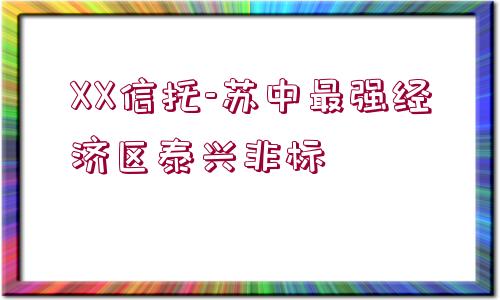 XX信托-苏中最强经济区泰兴非标